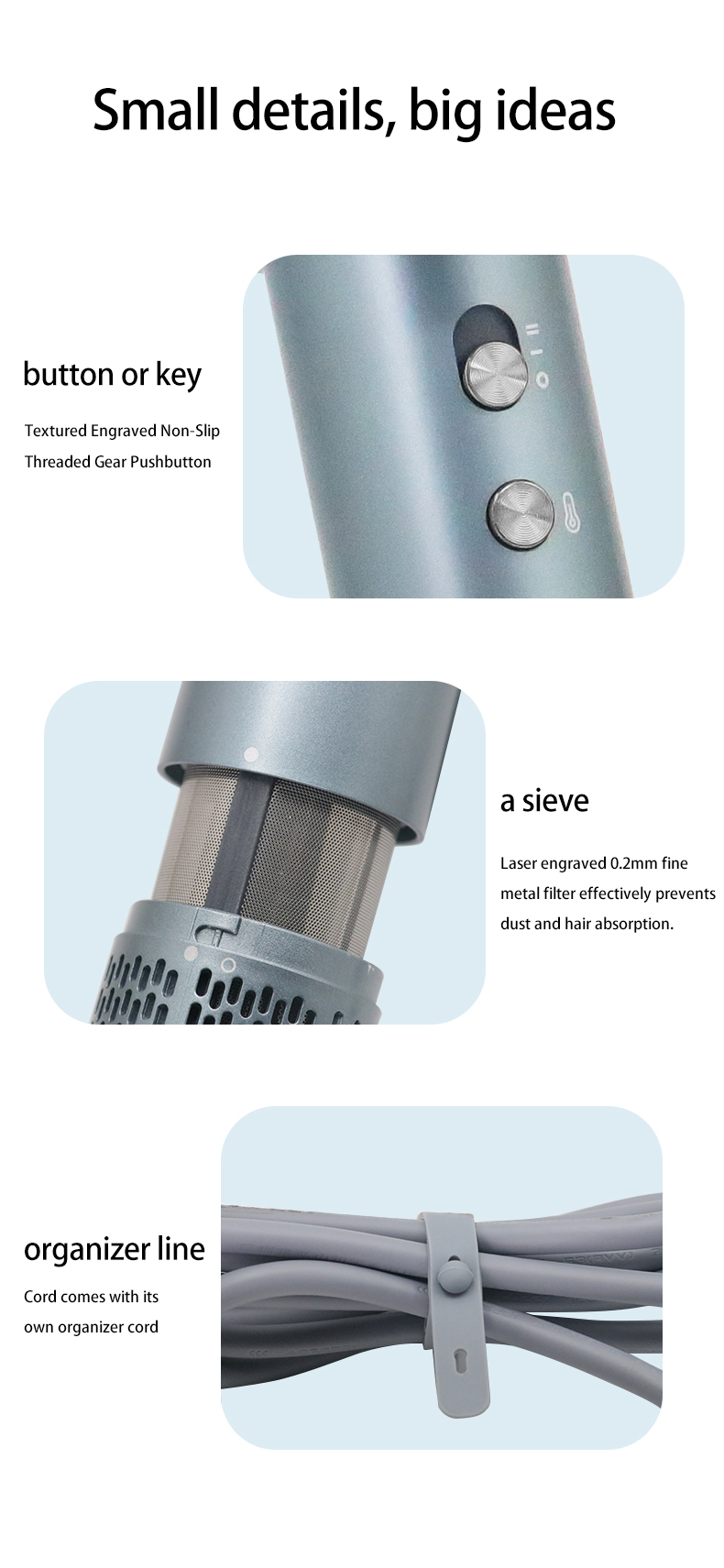 Small details, big ideas

button or key

Textured Engraved Non-Slip Threaded Gear Pushbutton

a sieve

Laser engraved 0.2mm fine metal filter effectively prevents dust and hair absorption.

organizer line

Cord comes with its own organizer cord